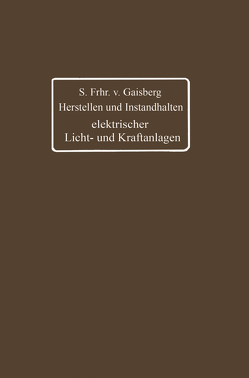 S. Frhr. v. Gaisberg
Herstellen und Instandhalten
elektrischer
Licht- und Kraftanlagen